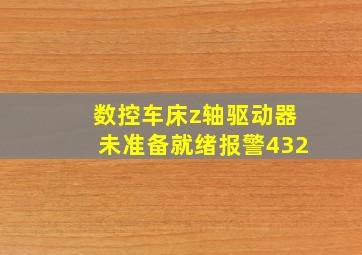 数控车床z轴驱动器未准备就绪报警432